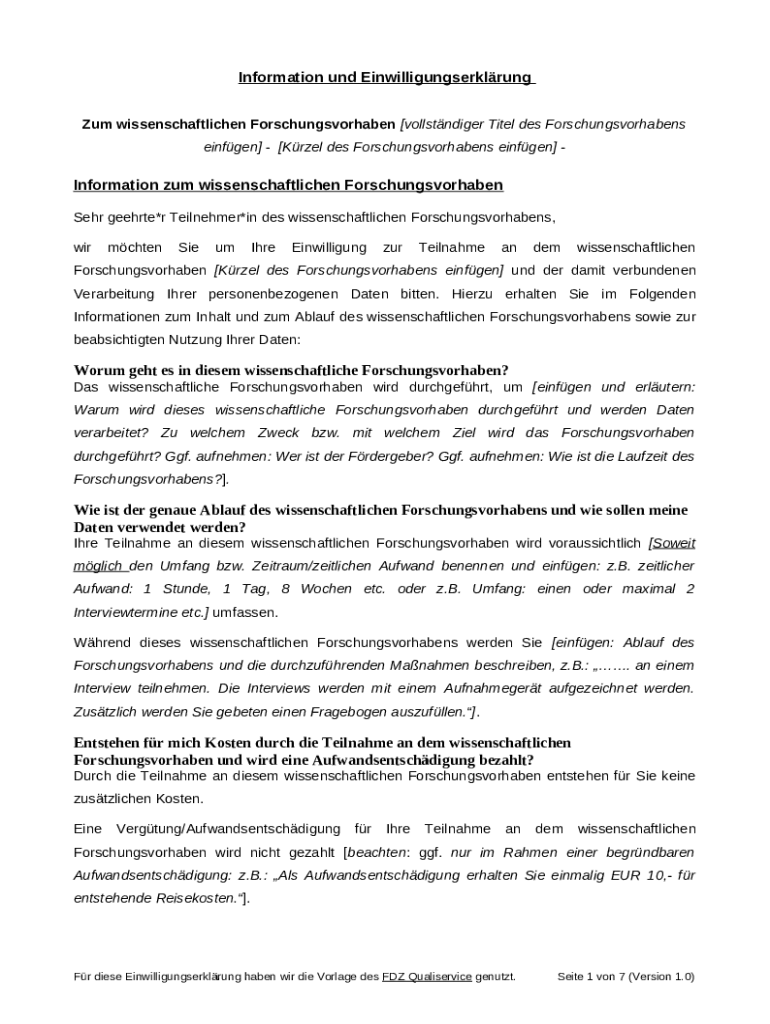 Information und Einwilligungserklärung

Zum wissenschaftlichen Forschungsvorhaben [vollständiger Titel des Forschungsvorhabens einfügen] - [Kürzel des Forschungsvorhabens einfügen] -

Information zum wissenschaftlichen Forschungsvorhaben

Sehr geehrte*r Teilnehmer*in des wissenschaftlichen Forschungsvorhabens,

wir möchten Sie um Ihre Einwilligung zur Teilnahme an dem wissenschaftlichen Forschungsvorhaben [Kürzel des Forschungsvorhabens einfügen] und der damit verbundenen Verarbeitung Ihrer personenbezogenen Daten bitten. Hierzu erhalten Sie im Folgenden Informationen zum Inhalt und zum Ablauf des wissenschaftlichen Forschungsvorhabens sowie zur beabsichtigten Nutzung Ihrer Daten:

Worum geht es in diesem wissenschaftliche Forschungsvorhaben?
Das wissenschaftliche Forschungsvorhaben wird durchgeführt, um [einfügen und erläutern: Warum wird dieses wissenschaftliche Forschungsvorhaben durchgeführt und werden Daten verarbeitet? Zu welchem Zweck bzw. mit welchem Ziel wird das Forschungsvorhaben durchgeführt? Ggf. aufnehmen: Wer ist der Fördergeber? Ggf. aufnehmen: Wie ist die Laufzeit des Forschungsvorhabens?].

Wie ist der genaue Ablauf des wissenschaftlichen Forschungsvorhabens und wie sollen meine Daten verwendet werden?
Ihre Teilnahme an diesem wissenschaftlichen Forschungsvorhaben wird voraussichtlich [Soweit möglich den Umfang bzw. Zeitraum/zeitlichen Aufwand benennen und einfügen: z.B. zeitlicher Aufwand: 1 Stunde, 1 Tag, 8 Wochen etc. oder z.B. Umfang: einen oder maximal 2 Interviewtermine etc.] umfassen.

Während dieses wissenschaftlichen Forschungsvorhabens werden Sie [einfügen: Ablauf des Forschungsvorhabens und die durchzuführenden Maßnahmen beschreiben, z.B.: „……. an einem Interview teilnehmen. Die Interviews werden mit einem Aufnahmegerät aufgezeichnet werden. Zusätzlich werden Sie gebeten einen Fragebogen auszufüllen.“].

Entstehen für mich Kosten durch die Teilnahme an dem wissenschaftlichen Forschungsvorhaben und wird eine Aufwandsentschädigung bezahlt?
Durch die Teilnahme an diesem wissenschaftlichen Forschungsvorhaben entstehen für Sie keine zusätzlichen Kosten.

Eine Vergütung/Aufwandsentschädigung für Ihre Teilnahme an dem wissenschaftlichen Forschungsvorhaben wird nicht gezahlt [beachten: ggf. nur im Rahmen einer begründbaren Aufwandsentschädigung: z.B.: „Als Aufwandsentschädigung erhalten Sie einmalig EUR 10,- für entstehende Reisekosten.“].

Für diese Einwilligungserklärung haben wir die Vorlage des FDZ Qualiservice genutzt. Seite 1 von 7 (Version 1.0)